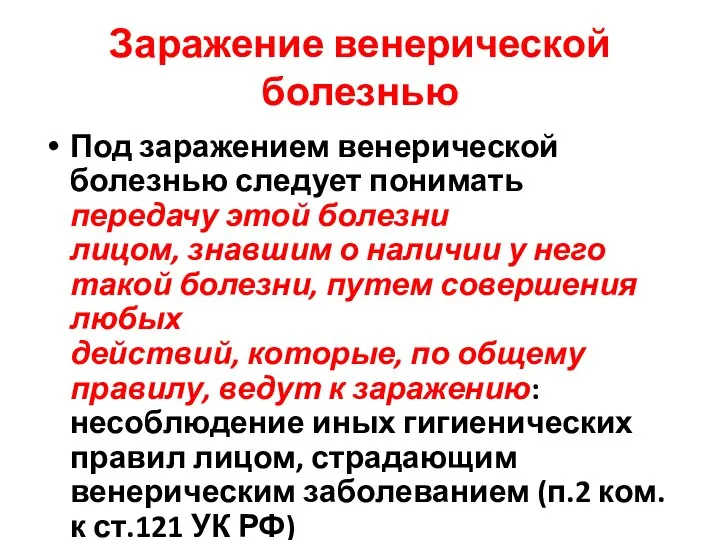 Заражение венерической болезнью

• Под заражением венерической болезнью следует понимать передачу этой болезни лицом, знавшим о наличии у него такой болезни, путем совершения любых действий, которые, по общему правилу, ведут к заражению: несоблюдение иных гигиенических правил лицом, страдающим венерическим заболеванием (п.2 ком. к ст.121 УК РФ)